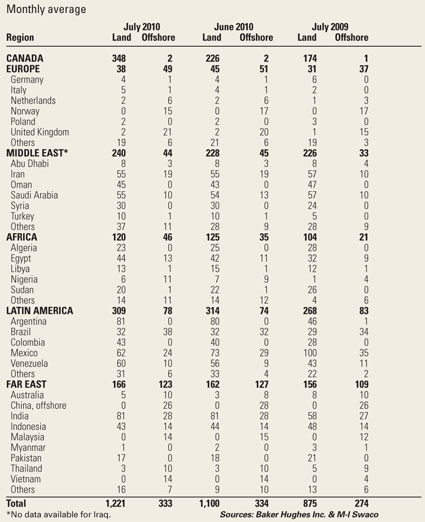 Monthly average

| Region | July 2010 Land | July 2010 Offshore | June 2010 Land | June 2010 Offshore | July 2009 Land | July 2009 Offshore |
|---|---|---|---|---|---|---|
| CANADA | 348 | 2 | 226 | 2 | 174 | 1 |
| EUROPE | 38 | 49 | 45 | 51 | 31 | 37 |
| Germany | 4 | 1 | 4 | 1 | 6 | 0 |
| Italy | 5 | 1 | 4 | 1 | 2 | 0 |
| Netherlands | 2 | 6 | 2 | 6 | 1 | 3 |
| Norway | 0 | 15 | 0 | 17 | 0 | 17 |
| Poland | 2 | 0 | 2 | 0 | 3 | 0 |
| United Kingdom | 2 | 21 | 2 | 20 | 1 | 15 |
| Others | 19 | 6 | 21 | 6 | 19 | 3 |
| MIDDLE EAST* | 240 | 44 | 228 | 45 | 226 | 33 |
| Abu Dhabi | 8 | 3 | 8 | 3 | 8 | 4 |
| Iran | 55 | 19 | 55 | 19 | 57 | 10 |
| Oman | 45 | 0 | 43 | 0 | 47 | 0 |
| Saudi Arabia | 55 | 10 | 54 | 13 | 57 | 10 |
| Syria | 30 | 0 | 30 | 0 | 24 | 0 |
| Turkey | 10 | 1 | 10 | 1 | 5 | 0 |
| Others | 37 | 11 | 28 | 9 | 28 | 9 |
| AFRICA | 120 | 46 | 125 | 35 | 104 | 21 |
| Algeria | 23 | 0 | 25 | 0 | 28 | 0 |
| Egypt | 44 | 13 | 42 | 11 | 32 | 9 |
| Libya | 13 | 1 | 15 | 1 | 12 | 1 |
| Nigeria | 6 | 11 | 7 | 9 | 1 | 4 |
| Sudan | 20 | 1 | 22 | 1 | 26 | 0 |
| Others | 14 | 11 | 14 | 12 | 4 | 6 |
| LATIN AMERICA | 309 | 78 | 314 | 74 | 268 | 83 |
| Argentina | 81 | 0 | 80 | 0 | 46 | 1 |
| Brazil | 32 | 38 | 32 | 32 | 29 | 34 |
| Colombia | 43 | 0 | 40 | 0 | 28 | 0 |
| Mexico | 62 | 24 | 73 | 29 | 100 | 35 |
| Venezuela | 60 | 10 | 56 | 9 | 43 | 11 |
| Others | 31 | 6 | 33 | 4 | 22 | 2 |
| FAR EAST | 166 | 123 | 162 | 127 | 156 | 109 |
| Australia | 5 | 10 | 3 | 8 | 8 | 10 |
| China, offshore | 0 | 26 | 0 | 28 | 0 | 26 |
| India | 81 | 28 | 81 | 28 | 58 | 27 |
| Indonesia | 43 | 14 | 44 | 14 | 48 | 14 |
| Malaysia | 0 | 14 | 0 | 15 | 0 | 12 |
| Myanmar | 1 | 0 | 2 | 0 | 3 | 1 |
| Pakistan | 17 | 0 | 18 | 0 | 21 | 0 |
| Thailand | 3 | 10 | 3 | 10 | 5 | 9 |
| Vietnam | 0 | 14 | 0 | 14 | 0 | 4 |
| Others | 16 | 7 | 9 | 10 | 13 | 6 |
| Total | 1,221 | 333 | 1,100 | 334 | 875 | 274 |

*No data available for Iraq.
Sources: Baker Hughes Inc. & M-I Swaco